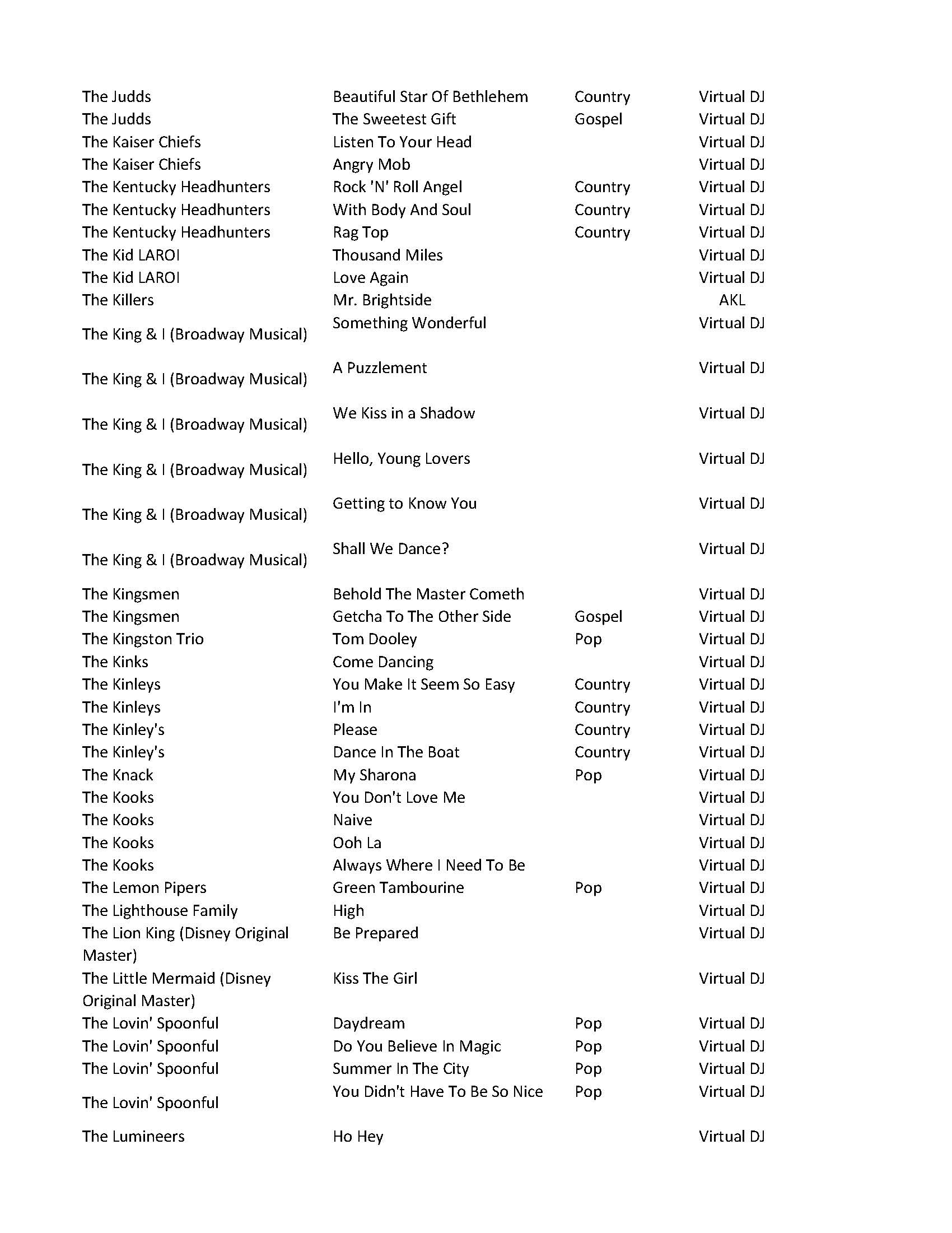 | | | | |
|---|---|---|---|
| The Judds | Beautiful Star Of Bethlehem | Country | Virtual DJ |
| The Judds | The Sweetest Gift | Gospel | Virtual DJ |
| The Kaiser Chiefs | Listen To Your Head | | Virtual DJ |
| The Kaiser Chiefs | Angry Mob | | Virtual DJ |
| The Kentucky Headhunters | Rock 'N' Roll Angel | Country | Virtual DJ |
| The Kentucky Headhunters | With Body And Soul | Country | Virtual DJ |
| The Kentucky Headhunters | Rag Top | Country | Virtual DJ |
| The Kid LAROI | Thousand Miles | | Virtual DJ |
| The Kid LAROI | Love Again | | Virtual DJ |
| The Killers | Mr. Brightside | | AKL |
| The King & I (Broadway Musical) | Something Wonderful | | Virtual DJ |
| The King & I (Broadway Musical) | A Puzzlement | | Virtual DJ |
| The King & I (Broadway Musical) | We Kiss in a Shadow | | Virtual DJ |
| The King & I (Broadway Musical) | Hello, Young Lovers | | Virtual DJ |
| The King & I (Broadway Musical) | Getting to Know You | | Virtual DJ |
| The King & I (Broadway Musical) | Shall We Dance? | | Virtual DJ |
| The Kingsmen | Behold The Master Cometh | | Virtual DJ |
| The Kingsmen | Getcha To The Other Side | Gospel | Virtual DJ |
| The Kingston Trio | Tom Dooley | Pop | Virtual DJ |
| The Kinks | Come Dancing | | Virtual DJ |
| The Kinleys | You Make It Seem So Easy | Country | Virtual DJ |
| The Kinleys | I'm In | Country | Virtual DJ |
| The Kinley's | Please | Country | Virtual DJ |
| The Kinley's | Dance In The Boat | Country | Virtual DJ |
| The Knack | My Sharona | Pop | Virtual DJ |
| The Kooks | You Don't Love Me | | Virtual DJ |
| The Kooks | Naive | | Virtual DJ |
| The Kooks | Ooh La | | Virtual DJ |
| The Kooks | Always Where I Need To Be | | Virtual DJ |
| The Lemon Pipers | Green Tambourine | Pop | Virtual DJ |
| The Lighthouse Family | High | | Virtual DJ |
| The Lion King (Disney Original Master) | Be Prepared | | Virtual DJ |
| The Little Mermaid (Disney Original Master) | Kiss The Girl | | Virtual DJ |
| The Lovin' Spoonful | Daydream | Pop | Virtual DJ |
| The Lovin' Spoonful | Do You Believe In Magic | Pop | Virtual DJ |
| The Lovin' Spoonful | Summer In The City | Pop | Virtual DJ |
| The Lovin' Spoonful | You Didn't Have To Be So Nice | Pop | Virtual DJ |
| The Lumineers | Ho Hey | | Virtual DJ |